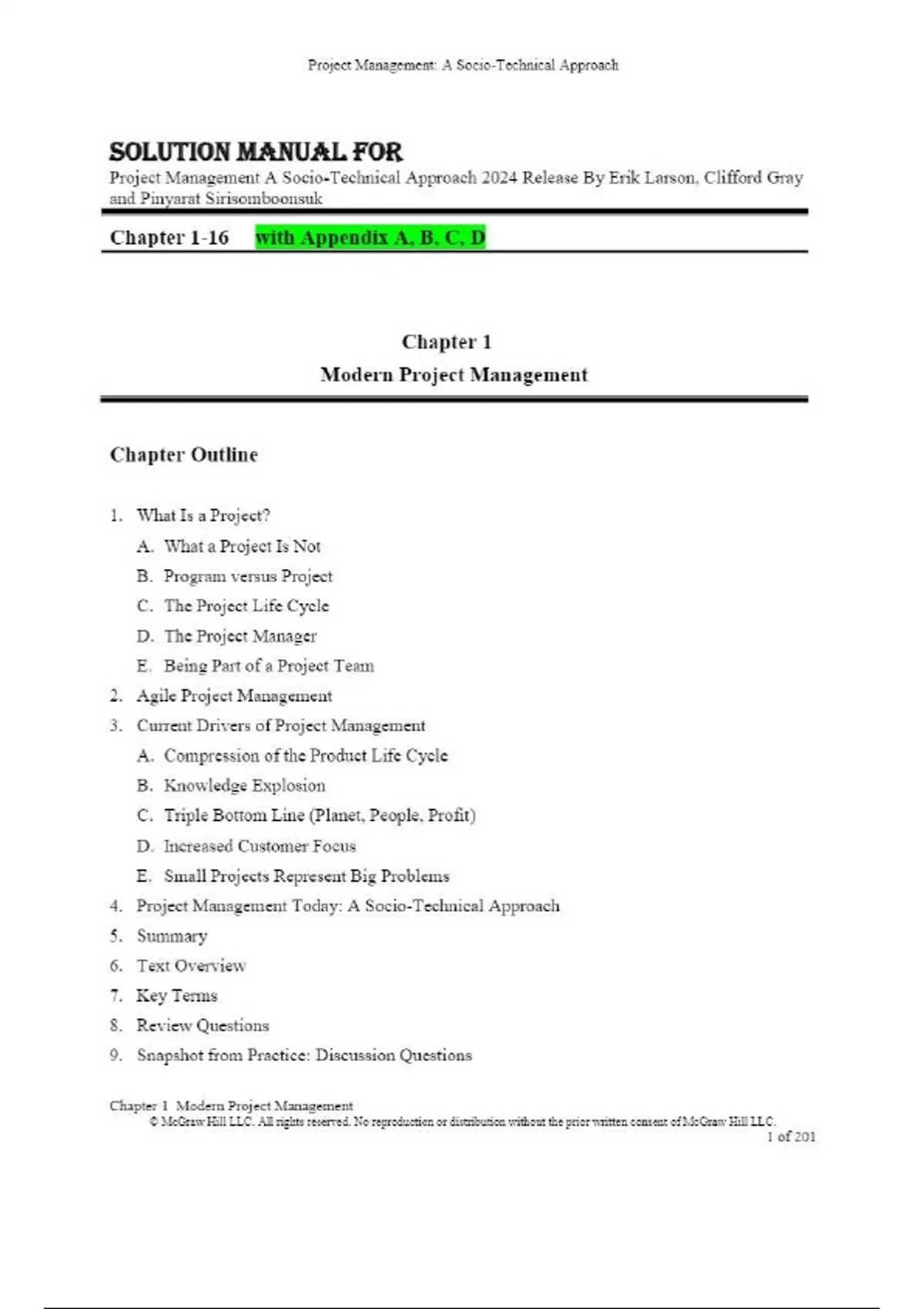 Project Management: A Socio-Technical Approach

SOLUTION MANUAL FOR
Project Management A Socio-Technical Approach 2024 Release By Erik Larson, Clifford Gray and Pinyarat Sirisomboonsuk

Chapter 1-16 with Appendix A, B, C, D

Chapter 1
Modern Project Management

Chapter Outline

1. What Is a Project?
A. What a Project Is Not
B. Program versus Project
C. The Project Life Cycle
D. The Project Manager
E. Being Part of a Project Team
2. Agile Project Management
3. Current Drivers of Project Management
A. Compression of the Product Life Cycle
B. Knowledge Explosion
C. Triple Bottom Line (Planet, People, Profit)
D. Increased Customer Focus
E. Small Projects Represent Big Problems
4. Project Management Today: A Socio-Technical Approach
5. Summary
6. Text Overview
7. Key Terms
8. Review Questions
9. Snapshot from Practice: Discussion Questions

Chapter 1 Modern Project Management
© McGraw Hill LLC. All rights reserved. No reproduction or distribution without the prior written consent of McGraw Hill LLC.
1 of 201